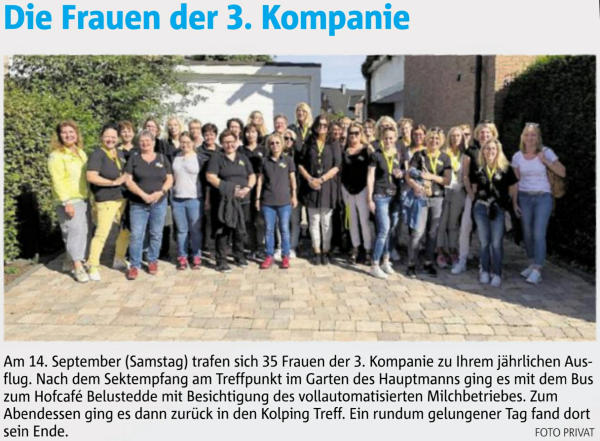 Die Frauen der 3. Kompanie

Am 14. September (Samstag) trafen sich 35 Frauen der 3. Kompanie zu Ihrem jährlichen Ausflug. Nach dem Sektempfang am Treffpunkt im Garten des Hauptmanns ging es mit dem Bus zum Hofcafé Belustedde mit Besichtigung des vollautomatisierten Milchbetriebes. Zum Abendessen ging es dann zurück in den Kolping Treff. Ein rundum gelungener Tag fand dort sein Ende.

FOTO PRIVAT